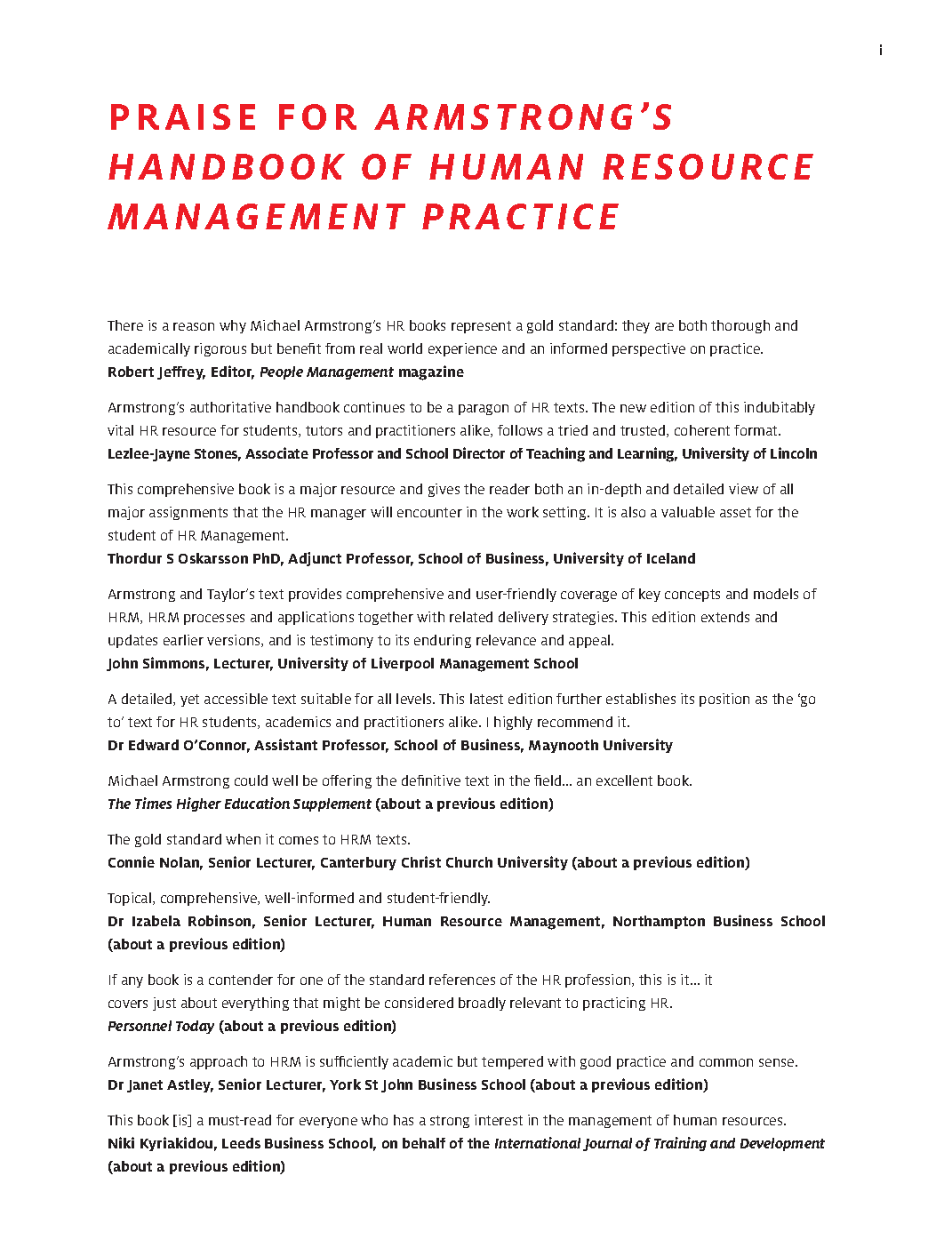 i

PRAISE FOR ARMSTRONG'S HANDBOOK OF HUMAN RESOURCE MANAGEMENT PRACTICE

There is a reason why Michael Armstrong's HR books represent a gold standard: they are both thorough and academically rigorous but benefit from real world experience and an informed perspective on practice.
Robert Jeffrey, Editor, People Management magazine

Armstrong's authoritative handbook continues to be a paragon of HR texts. The new edition of this indubitably vital HR resource for students, tutors and practitioners alike, follows a tried and trusted, coherent format.
Lezlee-Jayne Stones, Associate Professor and School Director of Teaching and Learning, University of Lincoln

This comprehensive book is a major resource and gives the reader both an in-depth and detailed view of all major assignments that the HR manager will encounter in the work setting. It is also a valuable asset for the student of HR Management.
Thordur S Oskarsson PhD, Adjunct Professor, School of Business, University of Iceland

Armstrong and Taylor's text provides comprehensive and user-friendly coverage of key concepts and models of HRM, HRM processes and applications together with related delivery strategies. This edition extends and updates earlier versions, and is testimony to its enduring relevance and appeal.
John Simmons, Lecturer, University of Liverpool Management School

A detailed, yet accessible text suitable for all levels. This latest edition further establishes its position as the 'go to' text for HR students, academics and practitioners alike. I highly recommend it.
Dr Edward O'Connor, Assistant Professor, School of Business, Maynooth University

Michael Armstrong could well be offering the definitive text in the field… an excellent book.
The Times Higher Education Supplement (about a previous edition)

The gold standard when it comes to HRM texts.
Connie Nolan, Senior Lecturer, Canterbury Christ Church University (about a previous edition)

Topical, comprehensive, well-informed and student-friendly.
Dr Izabela Robinson, Senior Lecturer, Human Resource Management, Northampton Business School (about a previous edition)

If any book is a contender for one of the standard references of the HR profession, this is it… it covers just about everything that might be considered broadly relevant to practicing HR.
Personnel Today (about a previous edition)

Armstrong's approach to HRM is sufficiently academic but tempered with good practice and common sense.
Dr Janet Astley, Senior Lecturer, York St John Business School (about a previous edition)

This book [is] a must-read for everyone who has a strong interest in the management of human resources.
Niki Kyriakidou, Leeds Business School, on behalf of the International Journal of Training and Development (about a previous edition)